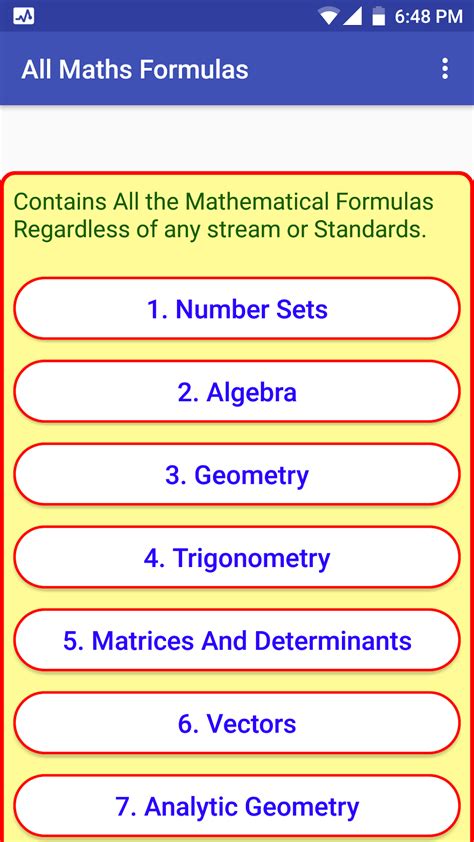 6:48 PM

All Maths Formulas

Contains All the Mathematical Formulas Regardless of any stream or Standards.

1. Number Sets

2. Algebra

3. Geometry

4. Trigonometry

5. Matrices And Determinants

6. Vectors

7. Analytic Geometry